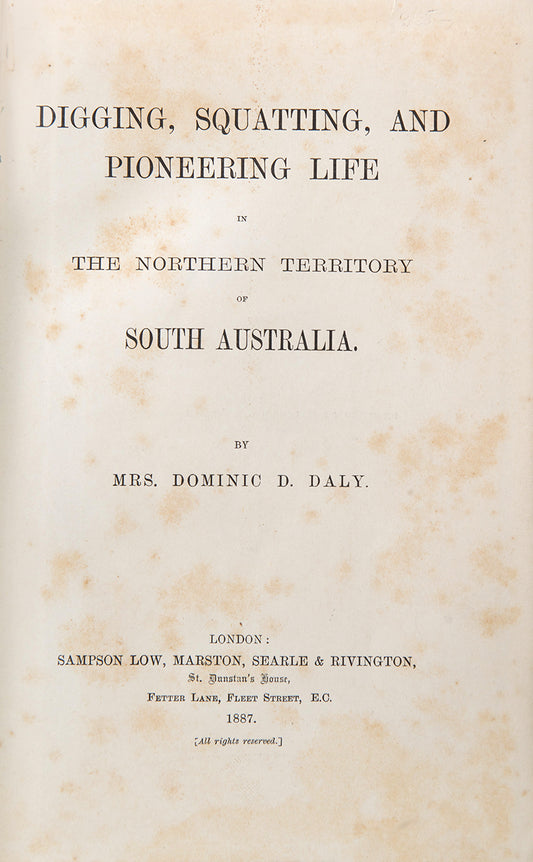 DIGGING, SQUATTING, AND PIONEERING LIFE

IN

THE NORTHERN TERRITORY

OF

SOUTH AUSTRALIA.

BY

MRS. DOMINIC D. DALY.

LONDON:
SAMPSON LOW, MARSTON, SEARLE & RIVINGTON,
St. Dunstan's House,
FETTER LANE, FLEET STREET, E.C.
1887.
[All rights reserved.]